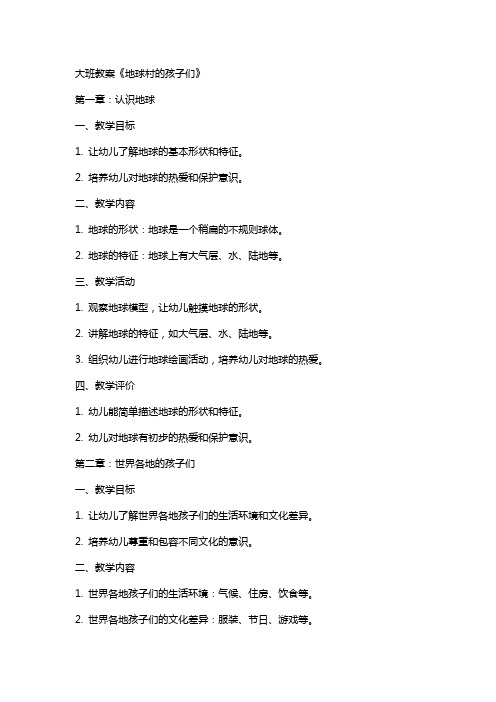 大班教案《地球村的孩子们》

第一章：认识地球

一、教学目标

1. 让幼儿了解地球的基本形状和特征。

2. 培养幼儿对地球的热爱和保护意识。

二、教学内容

1. 地球的形状：地球是一个稍扁的不规则球体。

2. 地球的特征：地球上有大气层、水、陆地等。

三、教学活动

1. 观察地球模型，让幼儿触摸地球的形状。

2. 讲解地球的特征，如大气层、水、陆地等。

3. 组织幼儿进行地球绘画活动，培养幼儿对地球的热爱。

四、教学评价

1. 幼儿能简单描述地球的形状和特征。

2. 幼儿对地球有初步的热爱和保护意识。

第二章：世界各地的孩子们

一、教学目标

1. 让幼儿了解世界各地孩子们的生活环境和文化差异。

2. 培养幼儿尊重和包容不同文化的意识。

二、教学内容

1. 世界各地孩子们的生活环境：气候、住房、饮食等。

2. 世界各地孩子们的文化差异：服装、节日、游戏等。